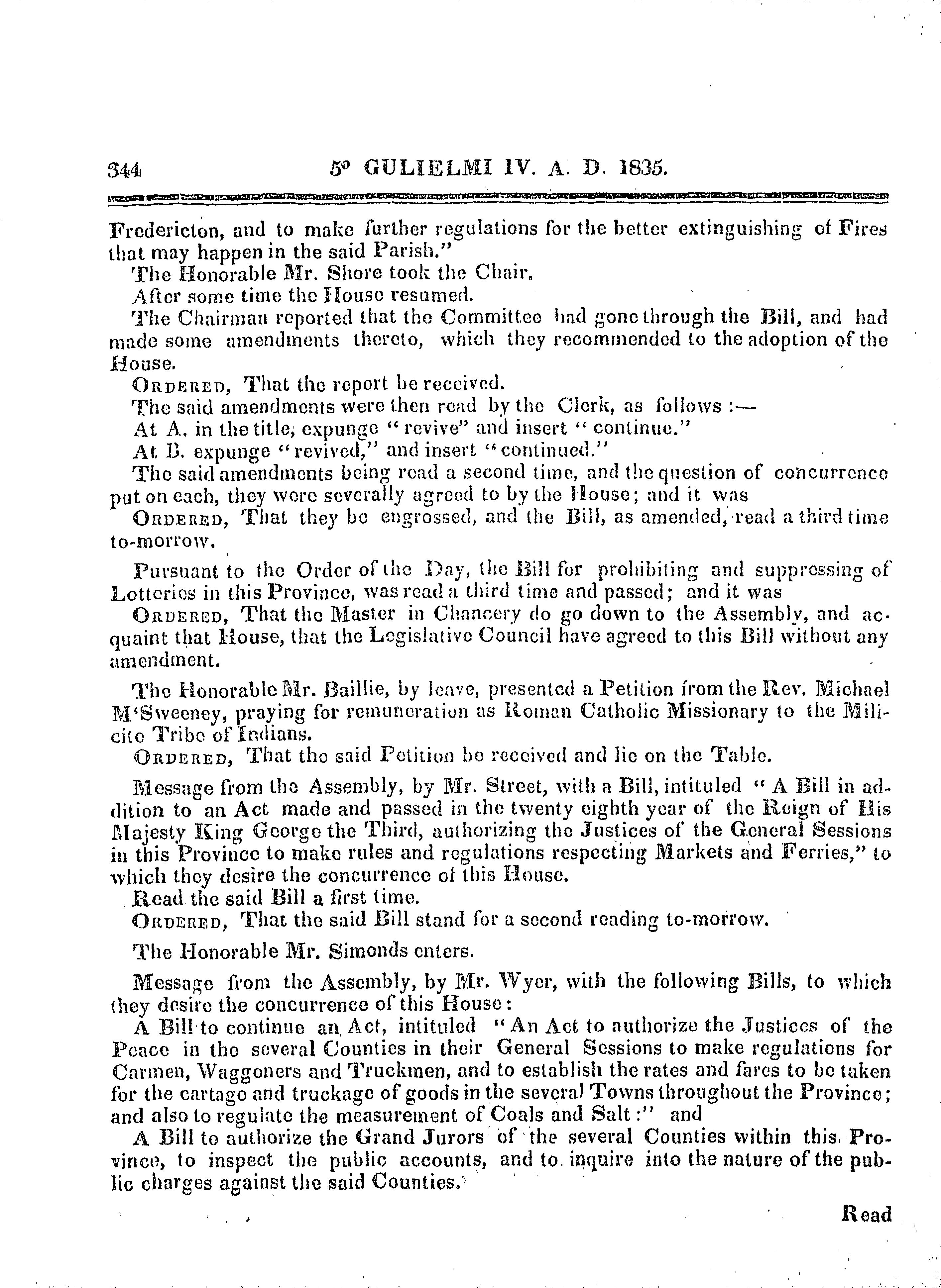 344 5° GULIELMI IV. A. D. 1835.

Fredericton, and to make further regulations for the better extinguishing of Fires that may happen in the said Parish."

The Honorable Mr. Shore took the Chair.

After some time the House resumed.

The Chairman reported that the Committee had gone through the Bill, and had made some amendments thereto, which they recommended to the adoption of the House.

ORDERED, That the report be received.

The said amendments were then read by the Clerk, as follows :—

At A. in the title, expunge "revive" and insert "continue."

At B. expunge "revived," and insert "continued."

The said amendments being read a second time, and the question of concurrence put on each, they were severally agreed to by the House; and it was

ORDERED, That they be engrossed, and the Bill, as amended, read a third time to-morrow.

Pursuant to the Order of the Day, the Bill for prohibiting and suppressing of Lotteries in this Province, was read a third time and passed; and it was

ORDERED, That the Master in Chancery do go down to the Assembly, and acquaint that House, that the Legislative Council have agreed to this Bill without any amendment.

The Honorable Mr. Baillie, by leave, presented a Petition from the Rev. Michael M'Sweeney, praying for remuneration as Roman Catholic Missionary to the Milicite Tribe of Indians.

ORDERED, That the said Petition be received and lie on the Table.

Message from the Assembly, by Mr. Street, with a Bill, intituled "A Bill in addition to an Act made and passed in the twenty eighth year of the Reign of His Majesty King George the Third, authorizing the Justices of the General Sessions in this Province to make rules and regulations respecting Markets and Ferries," to which they desire the concurrence of this House.

Read the said Bill a first time.

ORDERED, That the said Bill stand for a second reading to-morrow.

The Honorable Mr. Simonds enters.

Message from the Assembly, by Mr. Wyer, with the following Bills, to which they desire the concurrence of this House:

A Bill to continue an Act, intituled "An Act to authorize the Justices of the Peace in the several Counties in their General Sessions to make regulations for Carmen, Waggoners and Truckmen, and to establish the rates and fares to be taken for the cartage and truckage of goods in the several Towns throughout the Province; and also to regulate the measurement of Coals and Salt:" and

A Bill to authorize the Grand Jurors of the several Counties within this Province, to inspect the public accounts, and to inquire into the nature of the public charges against the said Counties.

Read